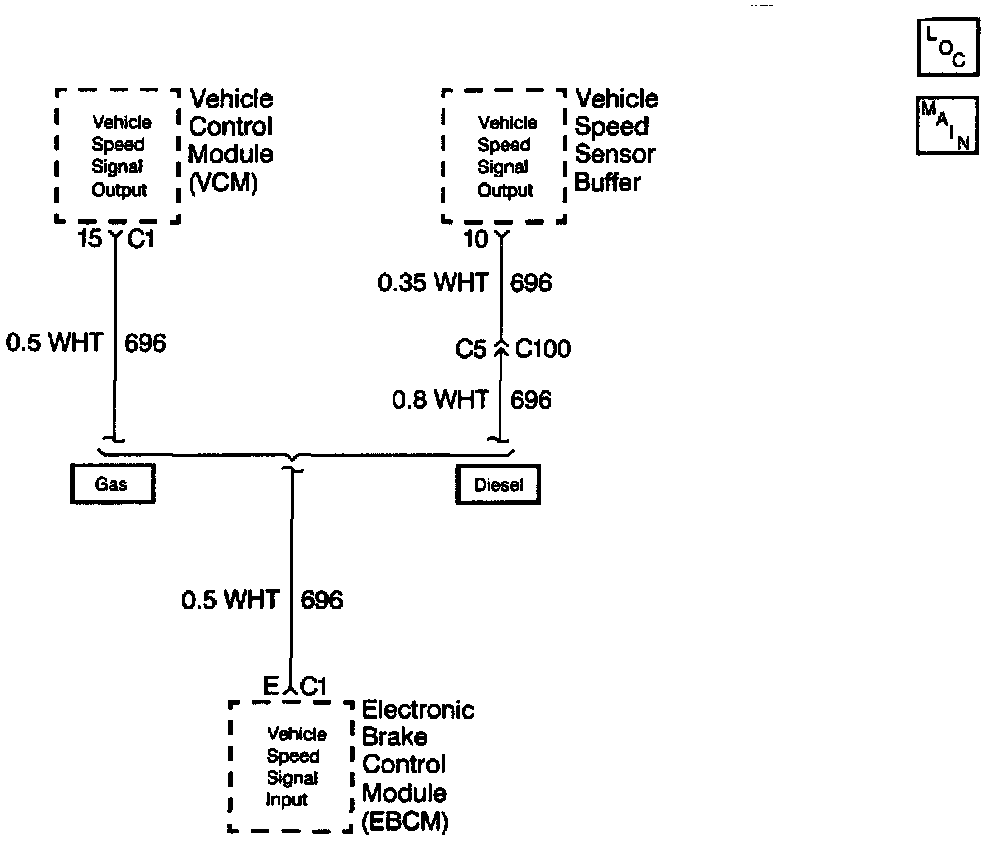 LOC

MAIN

Vehicle Speed Signal Output

Vehicle Control Module (VCM)

15 C1

0.5 WHT 696

Vehicle Speed Signal Output

Vehicle Speed Sensor Buffer

10

0.35 WHT 696

C5 C100

0.8 WHT 696

Gas

Diesel

0.5 WHT 696

E C1

Vehicle Speed Signal Input

Electronic Brake Control Module (EBCM)